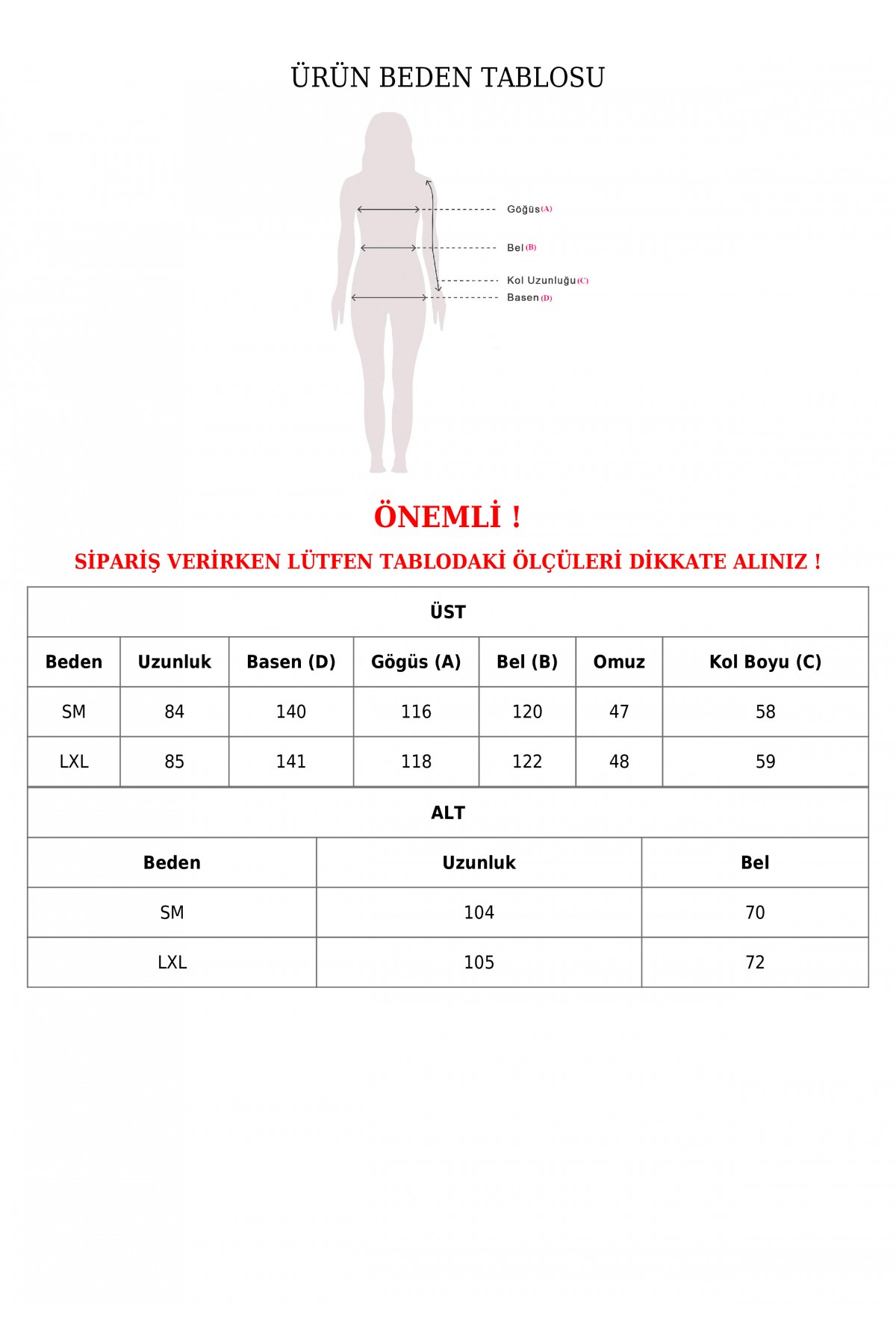 ÜRÜN BEDEN TABLOSU

Göğüs (A)
Bel (B)
Kol Uzunluğu (C)
Basen (D)

ÖNEMLİ !

SİPARİŞ VERİRKEN LÜTFEN TABLODAKİ ÖLÇÜLERİ DİKKATE ALINIZ !

ÜST

| Beden | Uzunluk | Basen (D) | Gögüs (A) | Bel (B) | Omuz | Kol Boyu (C) |
|---|---|---|---|---|---|---|
| SM | 84 | 140 | 116 | 120 | 47 | 58 |
| LXL | 85 | 141 | 118 | 122 | 48 | 59 |

ALT

| Beden | Uzunluk | Bel |
|---|---|---|
| SM | 104 | 70 |
| LXL | 105 | 72 |